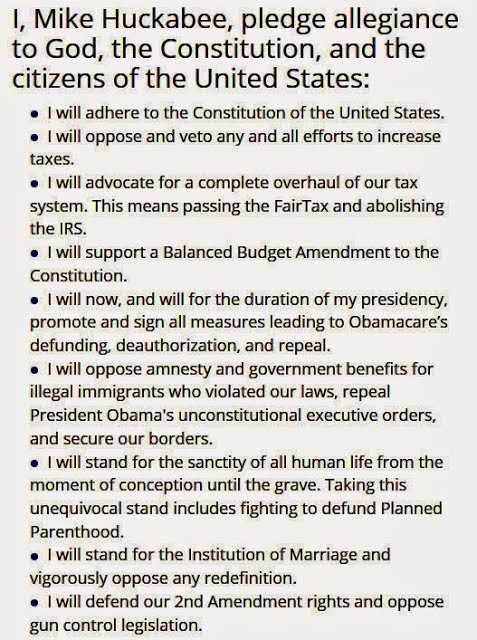 I, Mike Huckabee, pledge allegiance to God, the Constitution, and the citizens of the United States:

• I will adhere to the Constitution of the United States.

• I will oppose and veto any and all efforts to increase taxes.

• I will advocate for a complete overhaul of our tax system. This means passing the FairTax and abolishing the IRS.

• I will support a Balanced Budget Amendment to the Constitution.

• I will now, and will for the duration of my presidency, promote and sign all measures leading to Obamacare's defunding, deauthorization, and repeal.

• I will oppose amnesty and government benefits for illegal immigrants who violated our laws, repeal President Obama's unconstitutional executive orders, and secure our borders.

• I will stand for the sanctity of all human life from the moment of conception until the grave. Taking this unequivocal stand includes fighting to defund Planned Parenthood.

• I will stand for the Institution of Marriage and vigorously oppose any redefinition.

• I will defend our 2nd Amendment rights and oppose gun control legislation.